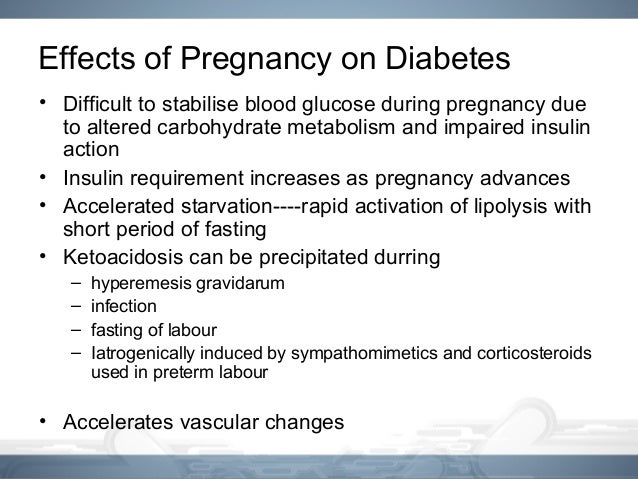 Effects of Pregnancy on Diabetes

• Difficult to stabilise blood glucose during pregnancy due to altered carbohydrate metabolism and impaired insulin action
• Insulin requirement increases as pregnancy advances
• Accelerated starvation----rapid activation of lipolysis with short period of fasting
• Ketoacidosis can be precipitated durring
  – hyperemesis gravidarum
  – infection
  – fasting of labour
  – Iatrogenically induced by sympathomimetics and corticosteroids used in preterm labour

• Accelerates vascular changes